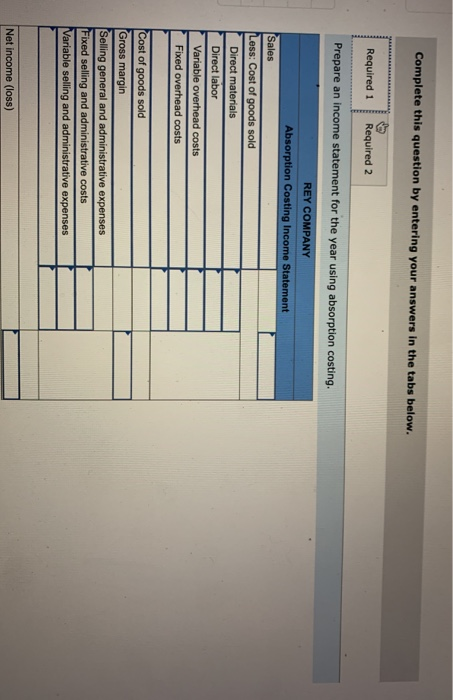 Complete this question by entering your answers in the tabs below.

Required 1 Required 2

Prepare an income statement for the year using absorption costing.

REY COMPANY
Absorption Costing Income Statement

Sales
Less: Cost of goods sold
Direct materials
Direct labor
Variable overhead costs
Fixed overhead costs

Cost of goods sold
Gross margin
Selling general and administrative expenses
Fixed selling and administrative costs
Variable selling and administrative expenses

Net income (loss)